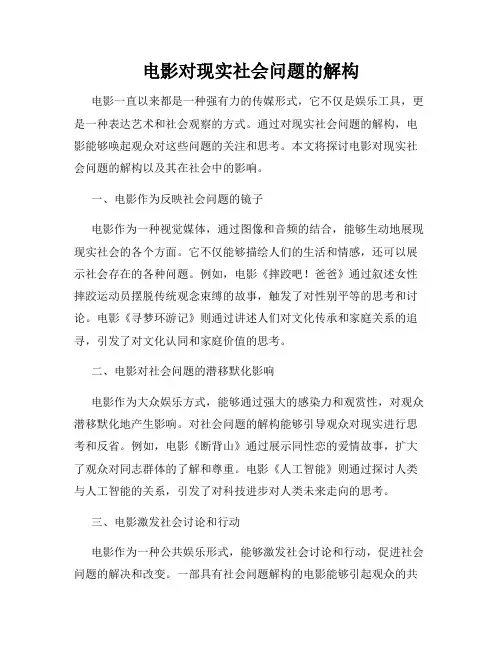 电影对现实社会问题的解构

电影一直以来都是一种强有力的传媒形式，它不仅是娱乐工具，更是一种表达艺术和社会观察的方式。通过对现实社会问题的解构，电影能够唤起观众对这些问题的关注和思考。本文将探讨电影对现实社会问题的解构以及其在社会中的影响。

一、电影作为反映社会问题的镜子

电影作为一种视觉媒体，通过图像和音频的结合，能够生动地展现现实社会的各个方面。它不仅能够描绘人们的生活和情感，还可以展示社会存在的各种问题。例如，电影《摔跤吧！爸爸》通过叙述女性摔跤运动员摆脱传统观念束缚的故事，触发了对性别平等的思考和讨论。电影《寻梦环游记》则通过讲述人们对文化传承和家庭关系的追寻，引发了对文化认同和家庭价值的思考。

二、电影对社会问题的潜移默化影响

电影作为大众娱乐方式，能够通过强大的感染力和观赏性，对观众潜移默化地产生影响。对社会问题的解构能够引导观众对现实进行思考和反省。例如，电影《断背山》通过展示同性恋的爱情故事，扩大了观众对同志群体的了解和尊重。电影《人工智能》则通过探讨人类与人工智能的关系，引发了对科技进步对人类未来走向的思考。

三、电影激发社会讨论和行动

电影作为一种公共娱乐形式，能够激发社会讨论和行动，促进社会问题的解决和改变。一部具有社会问题解构的电影能够引起观众的共